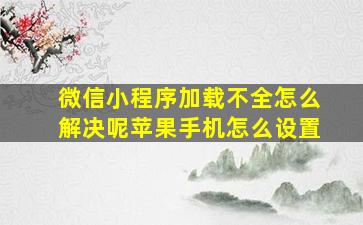 微信小程序加载不全怎么解决呢苹果手机怎么设置